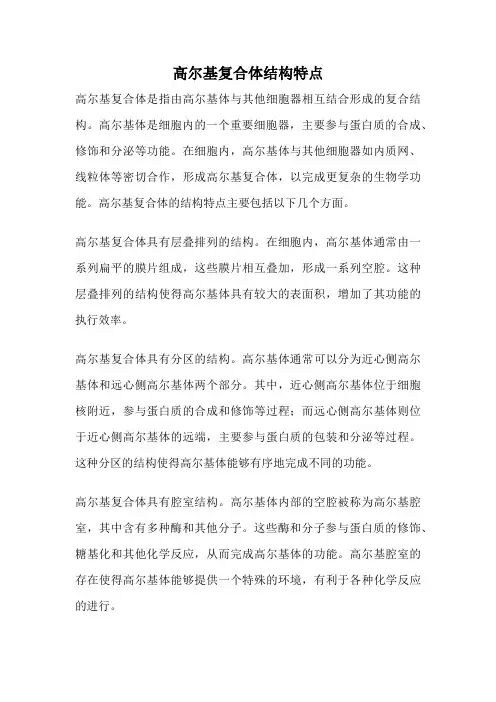 高尔基复合体结构特点

高尔基复合体是指由高尔基体与其他细胞器相互结合形成的复合结构。高尔基体是细胞内的一个重要细胞器，主要参与蛋白质的合成、修饰和分泌等功能。在细胞内，高尔基体与其他细胞器如内质网、线粒体等密切合作，形成高尔基复合体，以完成更复杂的生物学功能。高尔基复合体的结构特点主要包括以下几个方面。

高尔基复合体具有层叠排列的结构。在细胞内，高尔基体通常由一系列扁平的膜片组成，这些膜片相互叠加，形成一系列空腔。这种层叠排列的结构使得高尔基体具有较大的表面积，增加了其功能的执行效率。

高尔基复合体具有分区的结构。高尔基体通常可以分为近心侧高尔基体和远心侧高尔基体两个部分。其中，近心侧高尔基体位于细胞核附近，参与蛋白质的合成和修饰等过程；而远心侧高尔基体则位于近心侧高尔基体的远端，主要参与蛋白质的包装和分泌等过程。这种分区的结构使得高尔基体能够有序地完成不同的功能。

高尔基复合体具有腔室结构。高尔基体内部的空腔被称为高尔基腔室，其中含有多种酶和其他分子。这些酶和分子参与蛋白质的修饰、糖基化和其他化学反应，从而完成高尔基体的功能。高尔基腔室的存在使得高尔基体能够提供一个特殊的环境，有利于各种化学反应的进行。